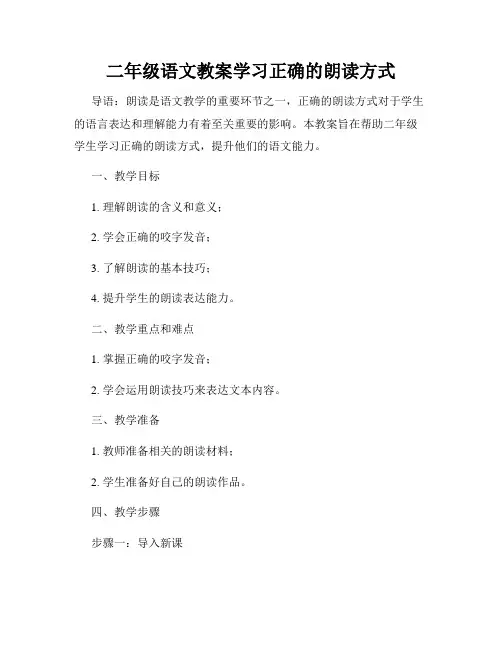 二年级语文教案学习正确的朗读方式

导语：朗读是语文教学的重要环节之一，正确的朗读方式对于学生的语言表达和理解能力有着至关重要的影响。本教案旨在帮助二年级学生学习正确的朗读方式，提升他们的语文能力。

一、教学目标

1. 理解朗读的含义和意义；

2. 学会正确的咬字发音；

3. 了解朗读的基本技巧；

4. 提升学生的朗读表达能力。

二、教学重点和难点

1. 掌握正确的咬字发音；

2. 学会运用朗读技巧来表达文本内容。

三、教学准备

1. 教师准备相关的朗读材料；

2. 学生准备好自己的朗读作品。

四、教学步骤

步骤一：导入新课